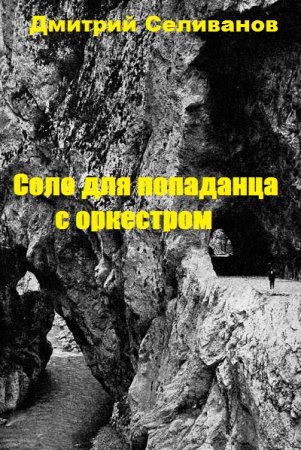 Дмитрий Селиванов

Соло для попаданца с оркестром